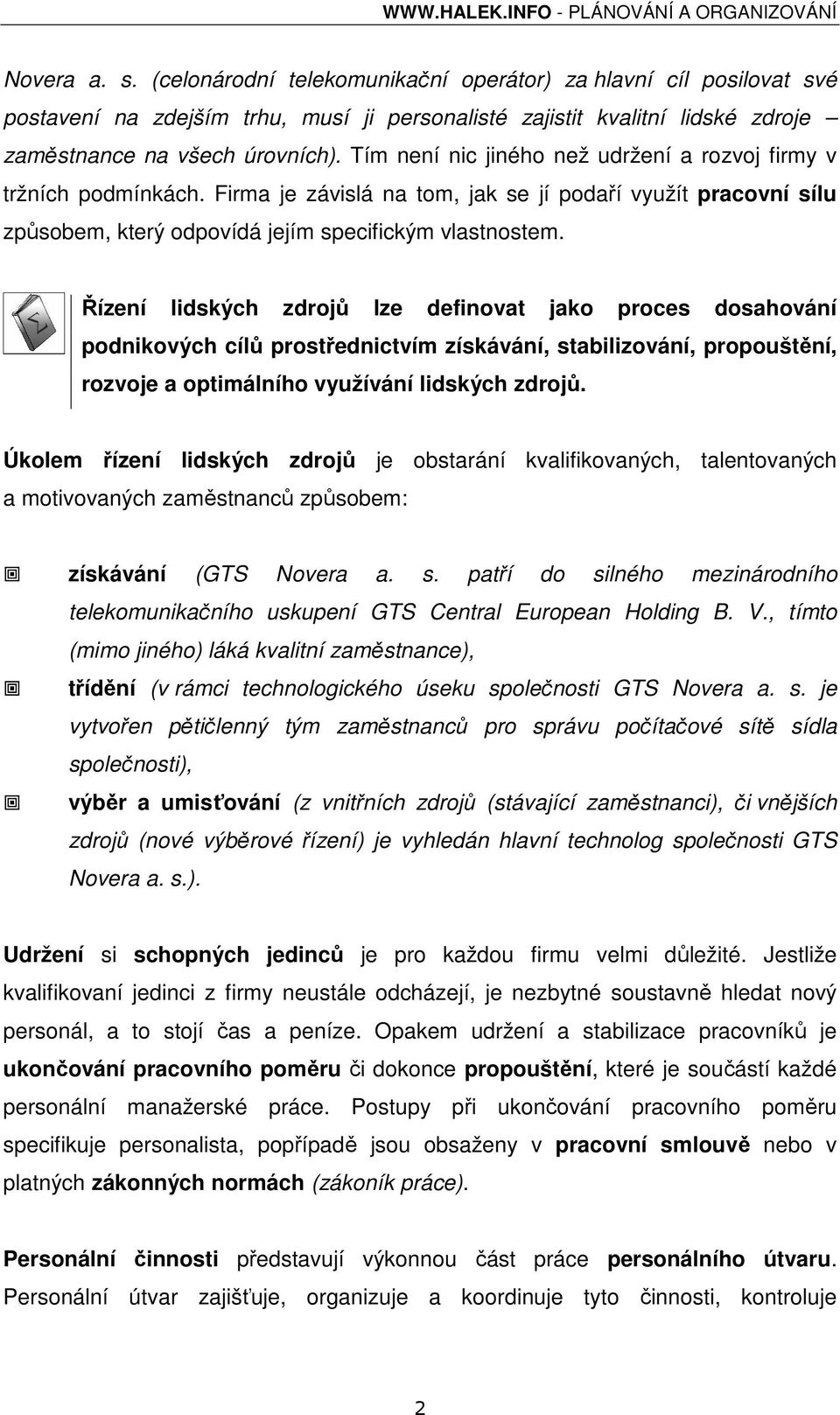 WWW.HALEK.INFO - PLÁNOVÁNÍ A ORGANIZOVÁNÍ

Novera a. s. (celonárodní telekomunikační operátor) za hlavní cíl posilovat své postavení na zdejším trhu, musí ji personalisté zajistit kvalitní lidské zdroje – zaměstnance na všech úrovních). Tím není nic jiného než udržení a rozvoj firmy v tržních podmínkách. Firma je závislá na tom, jak se jí podaří využít pracovní sílu způsobem, který odpovídá jejím specifickým vlastnostem.

Řízení lidských zdrojů lze definovat jako proces dosahování podnikových cílů prostřednictvím získávání, stabilizování, propouštění, rozvoje a optimálního využívání lidských zdrojů.

Úkolem řízení lidských zdrojů je obstarání kvalifikovaných, talentovaných a motivovaných zaměstnanců způsobem:

získávání (GTS Novera a. s. patří do silného mezinárodního telekomunikačního uskupení GTS Central European Holding B. V., tímto (mimo jiného) láká kvalitní zaměstnance),

třídění (v rámci technologického úseku společnosti GTS Novera a. s. je vytvořen pětičlenný tým zaměstnanců pro správu počítačové sítě sídla společnosti),

výběr a umisťování (z vnitřních zdrojů (stávající zaměstnanci), či vnějších zdrojů (nové výběrové řízení) je vyhledán hlavní technolog společnosti GTS Novera a. s.).

Udržení si schopných jedinců je pro každou firmu velmi důležité. Jestliže kvalifikovaní jedinci z firmy neustále odcházejí, je nezbytné soustavně hledat nový personál, a to stojí čas a peníze. Opakem udržení a stabilizace pracovníků je ukončování pracovního poměru či dokonce propouštění, které je součástí každé personální manažerské práce. Postupy při ukončování pracovního poměru specifikuje personalista, popřípadě jsou obsaženy v pracovní smlouvě nebo v platných zákonných normách (zákoník práce).

Personální činnosti představují výkonnou část práce personálního útvaru. Personální útvar zajišťuje, organizuje a koordinuje tyto činnosti, kontroluje

2